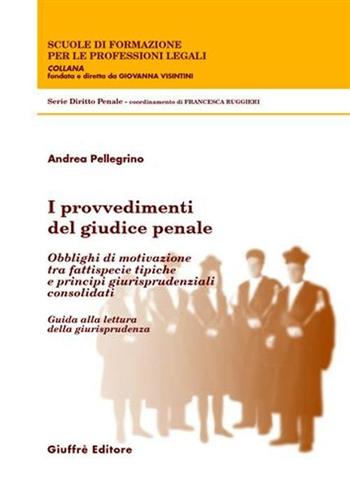 SCUOLE DI FORMAZIONE
PER LE PROFESSIONI LEGALI
COLLANA
fondata e diretta da GIOVANNA VISINTINI

Serie Diritto Penale - coordinamento di FRANCESCA RUGGIERI

Andrea Pellegrino

I provvedimenti del giudice penale

Obblighi di motivazione tra fattispecie tipiche e principi giurisprudenziali consolidati

Guida alla lettura della giurisprudenza

Giuffrè Editore